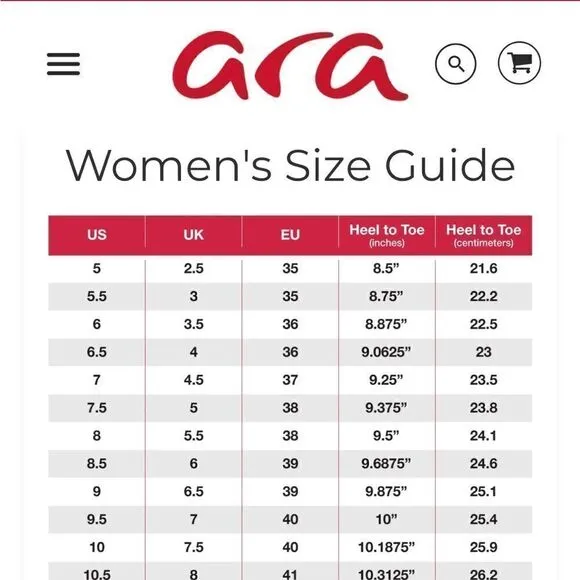 ara

Women's Size Guide

| US | UK | EU | Heel to Toe (inches) | Heel to Toe (centimeters) |
|---|---|---|---|---|
| 5 | 2.5 | 35 | 8.5” | 21.6 |
| 5.5 | 3 | 35 | 8.75” | 22.2 |
| 6 | 3.5 | 36 | 8.875” | 22.5 |
| 6.5 | 4 | 36 | 9.0625” | 23 |
| 7 | 4.5 | 37 | 9.25” | 23.5 |
| 7.5 | 5 | 38 | 9.375” | 23.8 |
| 8 | 5.5 | 38 | 9.5” | 24.1 |
| 8.5 | 6 | 39 | 9.6875” | 24.6 |
| 9 | 6.5 | 39 | 9.875” | 25.1 |
| 9.5 | 7 | 40 | 10” | 25.4 |
| 10 | 7.5 | 40 | 10.1875” | 25.9 |
| 10.5 | 8 | 41 | 10.3125” | 26.2 |